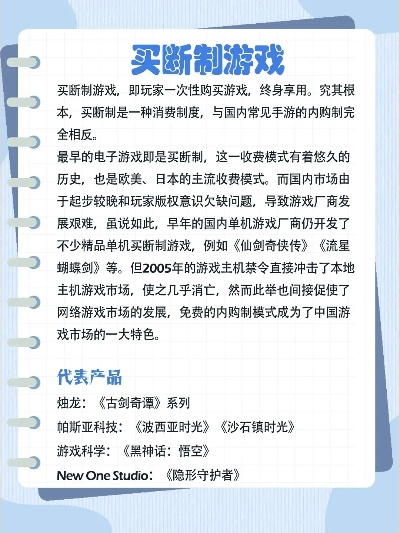 买断制游戏

买断制游戏，即玩家一次性购买游戏，终身享用。究其根本，买断制是一种消费制度，与国内常见手游的内购制完全相反。

最早的电子游戏即是买断制，这一收费模式有着悠久的历史，也是欧美、日本的主流收费模式。而国内市场由于起步较晚和玩家版权意识欠缺问题，导致游戏厂商发展艰难，虽说如此，早年的国内单机游戏厂商仍开发了不少精品单机买断制游戏，例如《仙剑奇侠传》《流星蝴蝶剑》等。但2005年的游戏主机禁令直接冲击了本地主机游戏市场，使之几乎消亡，然而此举也间接促使了网络游戏市场的发展，免费的内购制模式成为了中国游戏市场的一大特色。

代表产品

烛龙：《古剑奇谭》系列

帕斯亚科技：《波西亚时光》《沙石镇时光》

游戏科学：《黑神话：悟空》

New One Studio：《隐形守护者》